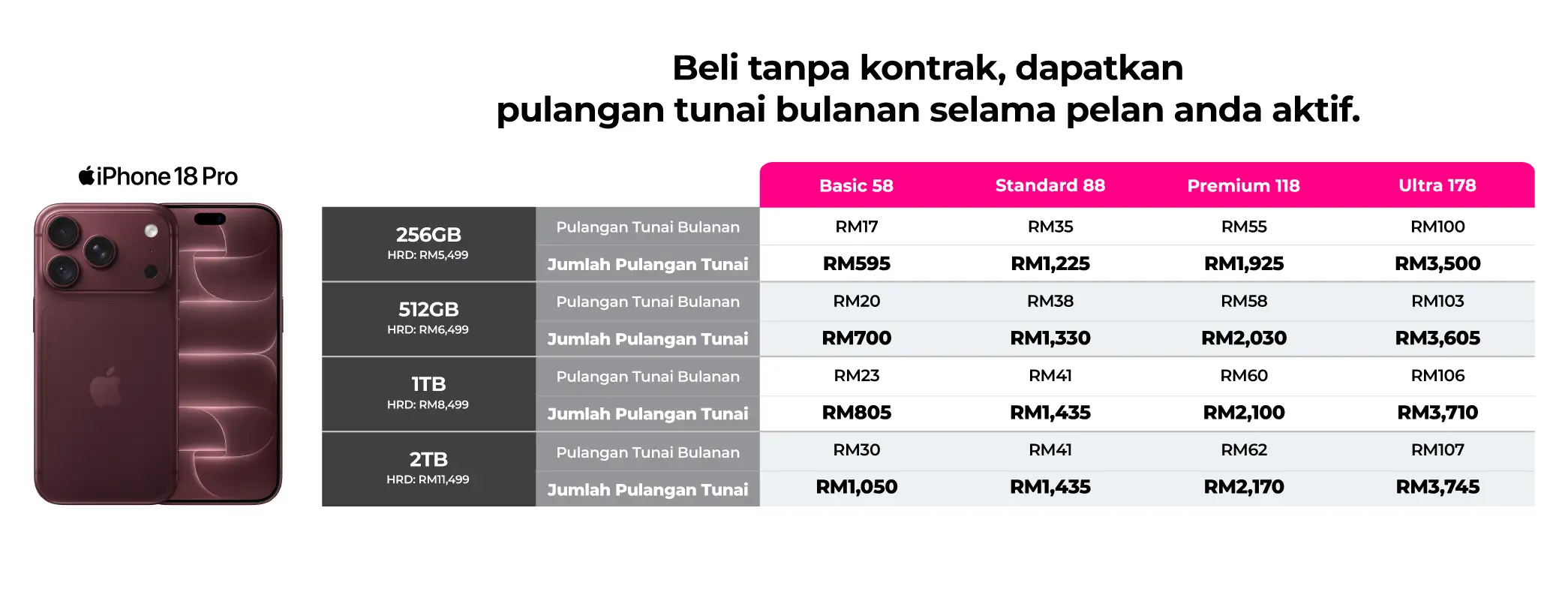 Beli tanpa kontrak, dapatkan pulangan tunai bulanan selama pelan anda aktif.

iPhone 18 Pro

| | | Basic 58 | Standard 88 | Premium 118 | Ultra 178 |
|---|---|---|---|---|---|
| 256GB HRD: RM5,499 | Pulangan Tunai Bulanan | RM17 | RM35 | RM55 | RM100 |
| | Jumlah Pulangan Tunai | RM595 | RM1,225 | RM1,925 | RM3,500 |
| 512GB HRD: RM6,499 | Pulangan Tunai Bulanan | RM20 | RM38 | RM58 | RM103 |
| | Jumlah Pulangan Tunai | RM700 | RM1,330 | RM2,030 | RM3,605 |
| 1TB HRD: RM8,499 | Pulangan Tunai Bulanan | RM23 | RM41 | RM60 | RM106 |
| | Jumlah Pulangan Tunai | RM805 | RM1,435 | RM2,100 | RM3,710 |
| 2TB HRD: RM11,499 | Pulangan Tunai Bulanan | RM30 | RM41 | RM62 | RM107 |
| | Jumlah Pulangan Tunai | RM1,050 | RM1,435 | RM2,170 | RM3,745 |